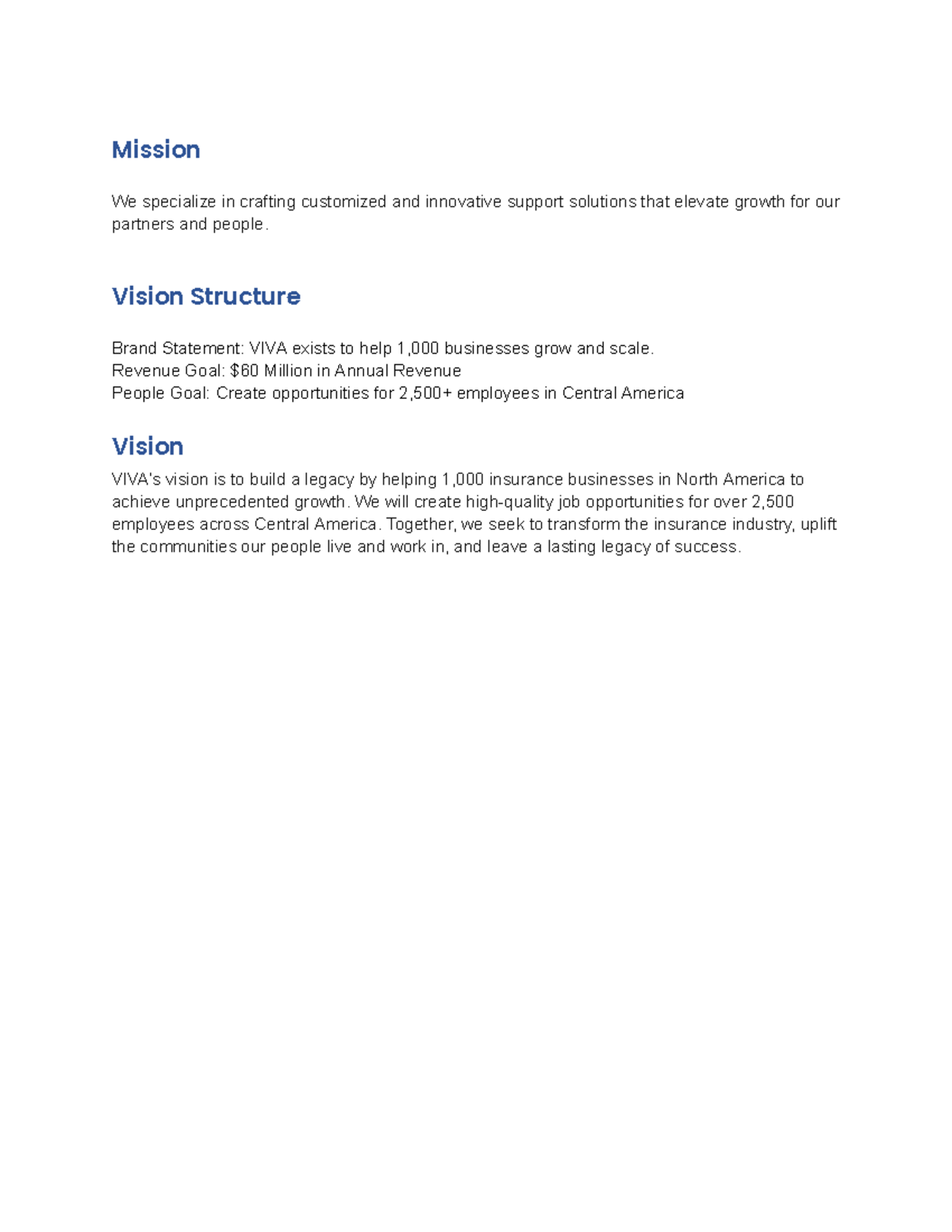 Mission

We specialize in crafting customized and innovative support solutions that elevate growth for our partners and people.

Vision Structure

Brand Statement: VIVA exists to help 1,000 businesses grow and scale.
Revenue Goal: \$60 Million in Annual Revenue
People Goal: Create opportunities for 2,500+ employees in Central America

Vision

VIVA's vision is to build a legacy by helping 1,000 insurance businesses in North America to achieve unprecedented growth. We will create high-quality job opportunities for over 2,500 employees across Central America. Together, we seek to transform the insurance industry, uplift the communities our people live and work in, and leave a lasting legacy of success.